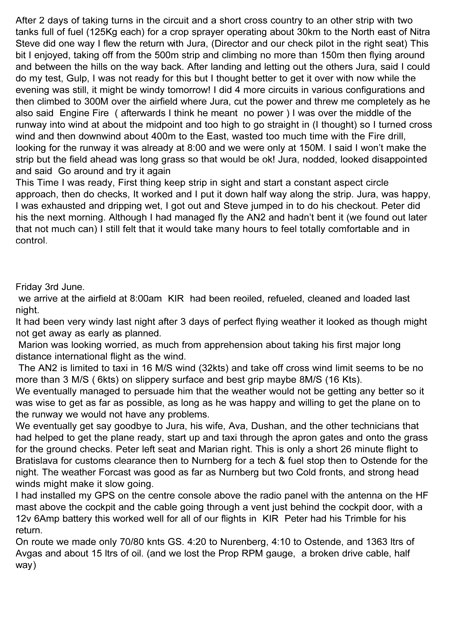 After 2 days of taking turns in the circuit and a short cross country to an other strip with two tanks full of fuel (125Kg each) for a crop sprayer operating about 30km to the North east of Nitra Steve did one way I flew the return with Jura, (Director and our check pilot in the right seat) This bit I enjoyed, taking off from the 500m strip and climbing no more than 150m then flying around and between the hills on the way back. After landing and letting out the others Jura, said I could do my test, Gulp, I was not ready for this but I thought better to get it over with now while the evening was still, it might be windy tomorrow! I did 4 more circuits in various configurations and then climbed to 300M over the airfield where Jura, cut the power and threw me completely as he also said Engine Fire ( afterwards I think he meant no power ) I was over the middle of the runway into wind at about the midpoint and too high to go straight in (I thought) so I turned cross wind and then downwind about 400m to the East, wasted too much time with the Fire drill, looking for the runway it was already at 8:00 and we were only at 150M. I said I won't make the strip but the field ahead was long grass so that would be ok! Jura, nodded, looked disappointed and said Go around and try it again
This Time I was ready, First thing keep strip in sight and start a constant aspect circle approach, then do checks, It worked and I put it down half way along the strip. Jura, was happy, I was exhausted and dripping wet, I got out and Steve jumped in to do his checkout. Peter did his the next morning. Although I had managed fly the AN2 and hadn't bent it (we found out later that not much can) I still felt that it would take many hours to feel totally comfortable and in control.

Friday 3rd June.
we arrive at the airfield at 8:00am KIR had been reoiled, refueled, cleaned and loaded last night.
It had been very windy last night after 3 days of perfect flying weather it looked as though might not get away as early as planned.
Marion was looking worried, as much from apprehension about taking his first major long distance international flight as the wind.
The AN2 is limited to taxi in 16 M/S wind (32kts) and take off cross wind limit seems to be no more than 3 M/S ( 6kts) on slippery surface and best grip maybe 8M/S (16 Kts).
We eventually managed to persuade him that the weather would not be getting any better so it was wise to get as far as possible, as long as he was happy and willing to get the plane on to the runway we would not have any problems.
We eventually get say goodbye to Jura, his wife, Ava, Dushan, and the other technicians that had helped to get the plane ready, start up and taxi through the apron gates and onto the grass for the ground checks. Peter left seat and Marian right. This is only a short 26 minute flight to Bratislava for customs clearance then to Nurnberg for a tech & fuel stop then to Ostende for the night. The weather Forcast was good as far as Nurnberg but two Cold fronts, and strong head winds might make it slow going.
I had installed my GPS on the centre console above the radio panel with the antenna on the HF mast above the cockpit and the cable going through a vent just behind the cockpit door, with a 12v 6Amp battery this worked well for all of our flights in KIR Peter had his Trimble for his return.
On route we made only 70/80 knts GS. 4:20 to Nurenberg, 4:10 to Ostende, and 1363 ltrs of Avgas and about 15 ltrs of oil. (and we lost the Prop RPM gauge, a broken drive cable, half way)